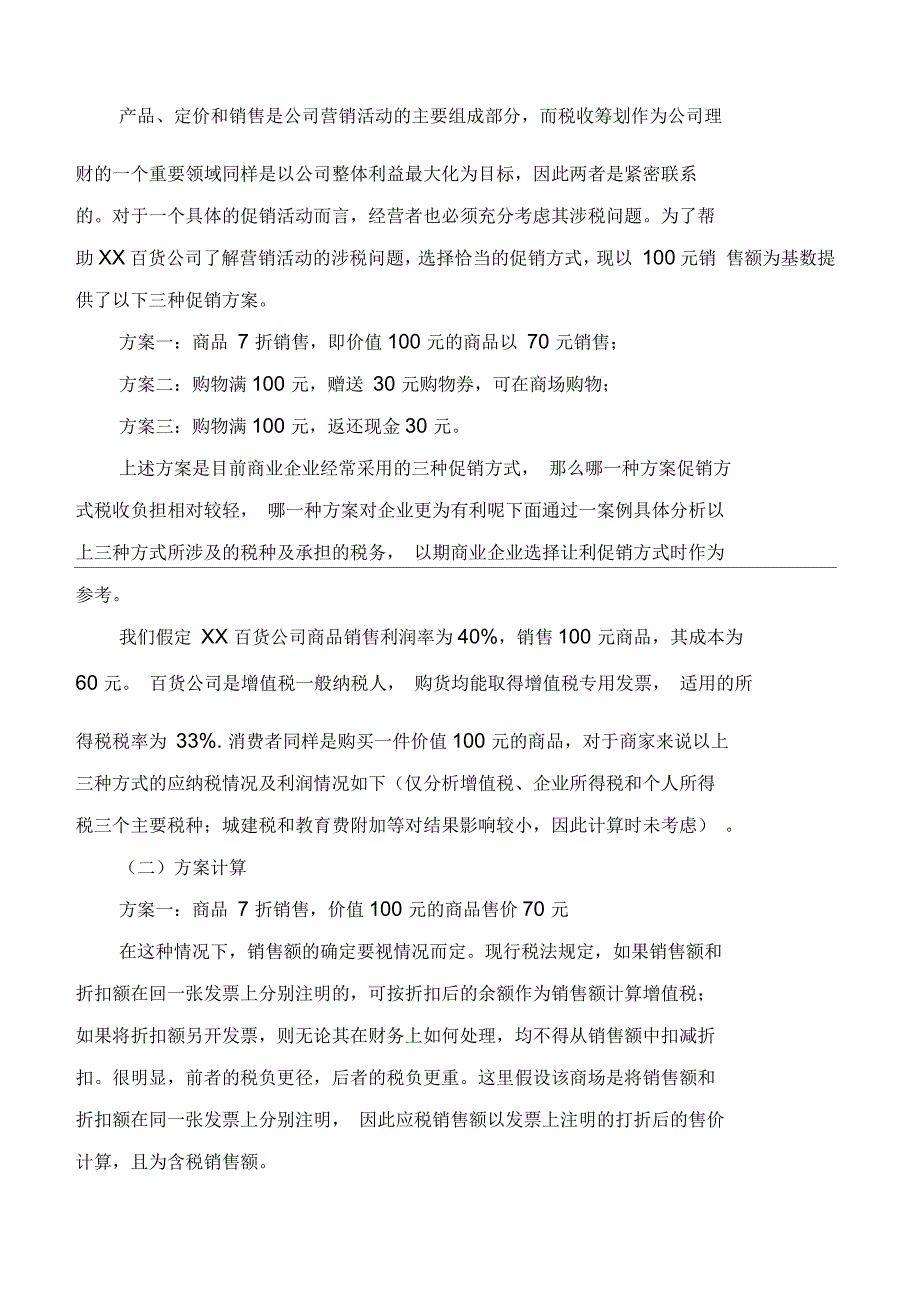 产品、定价和销售是公司营销活动的主要组成部分，而税收筹划作为公司理财的一个重要领域同样是以公司整体利益最大化为目标，因此两者是紧密联系的。对于一个具体的促销活动而言，经营者也必须充分考虑其涉税问题。为了帮助 XX 百货公司了解营销活动的涉税问题，选择恰当的促销方式，现以 100 元销 售额为基数提供了以下三种促销方案。

方案一：商品 7 折销售，即价值 100 元的商品以 70 元销售；

方案二：购物满 100 元，赠送 30 元购物券，可在商场购物；

方案三：购物满 100 元，返还现金 30 元。

上述方案是目前商业企业经常采用的三种促销方式， 那么哪一种方案促销方式税收负担相对较轻， 哪一种方案对企业更为有利呢下面通过一案例具体分析以上三种方式所涉及的税种及承担的税务， 以期商业企业选择让利促销方式时作为参考。

我们假定 XX 百货公司商品销售利润率为 40%，销售 100 元商品，其成本为 60 元。 百货公司是增值税一般纳税人， 购货均能取得增值税专用发票， 适用的所得税税率为 33%. 消费者同样是购买一件价值 100 元的商品，对于商家来说以上三种方式的应纳税情况及利润情况如下（仅分析增值税、企业所得税和个人所得税三个主要税种；城建税和教育费附加等对结果影响较小，因此计算时未考虑） 。

（二）方案计算

方案一：商品 7 折销售，价值 100 元的商品售价 70 元

在这种情况下，销售额的确定要视情况而定。现行税法规定，如果销售额和折扣额在回一张发票上分别注明的，可按折扣后的余额作为销售额计算增值税；如果将折扣额另开发票，则无论其在财务上如何处理，均不得从销售额中扣减折扣。很明显，前者的税负更径，后者的税负更重。这里假设该商场是将销售额和折扣额在同一张发票上分别注明， 因此应税销售额以发票上注明的打折后的售价计算，且为含税销售额。